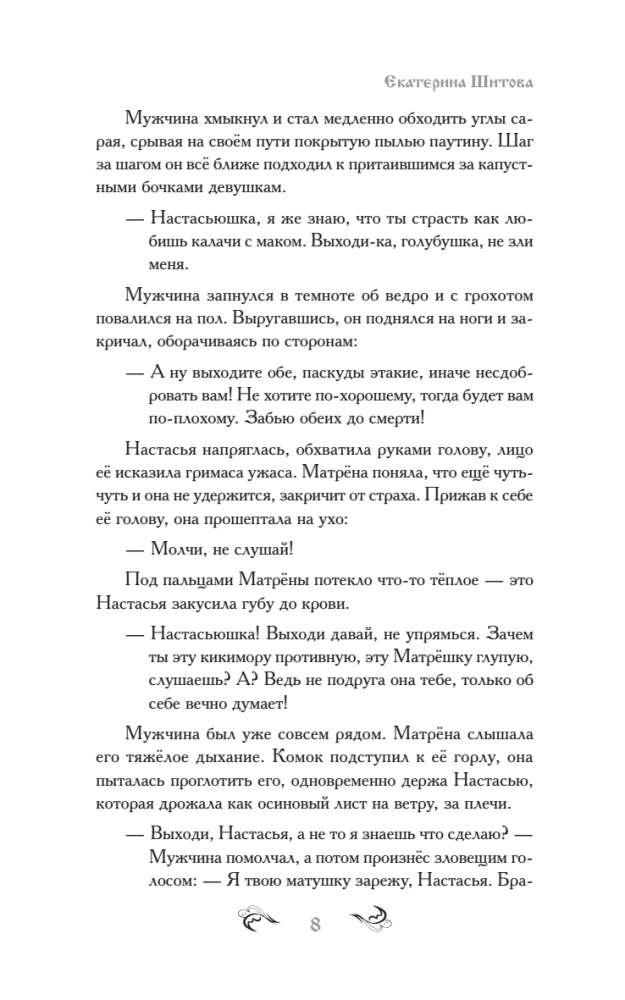 Екатерина Шитова

Мужчина хмыкнул и стал медленно обходить углы сарая, срывая на своём пути покрытую пылью паутину. Шаг за шагом он всё ближе подходил к притаившимся за капустными бочками девушкам.

— Настасьюшка, я же знаю, что ты страсть как любишь калачи с маком. Выходи-ка, голубушка, не зли меня.

Мужчина запнулся в темноте об ведро и с грохотом повалился на пол. Выругавшись, он поднялся на ноги и закричал, оборачиваясь по сторонам:

— А ну выходите обе, паскуды этакие, иначе несдобровать вам! Не хотите по-хорошему, тогда будет вам по-плохому. Забью обеих до смерти!

Настасья напряглась, обхватила руками голову, лицо её исказила гримаса ужаса. Матрёна поняла, что ещё чуть-чуть и она не удержится, закричит от страха. Прижав к себе её голову, она прошептала на ухо:

— Молчи, не слушай!

Под пальцами Матрёны потекло что-то тёплое — это Настасья закусила губу до крови.

— Настасьюшка! Выходи давай, не упрямься. Зачем ты эту кикимору противную, эту Матрёшку глупую, слушаешь? А? Ведь не подруга она тебе, только об себе вечно думает!

Мужчина был уже совсем рядом. Матрёна слышала его тяжёлое дыхание. Комок подступил к её горлу, она пыталась проглотить его, одновременно держа Настасью, которая дрожала как осиновый лист на ветру, за плечи.

— Выходи, Настасья, а не то я знаешь что сделаю? — Мужчина помолчал, а потом произнёс зловещим голосом: — Я твою матушку зарежу, Настасья. Бра-

8